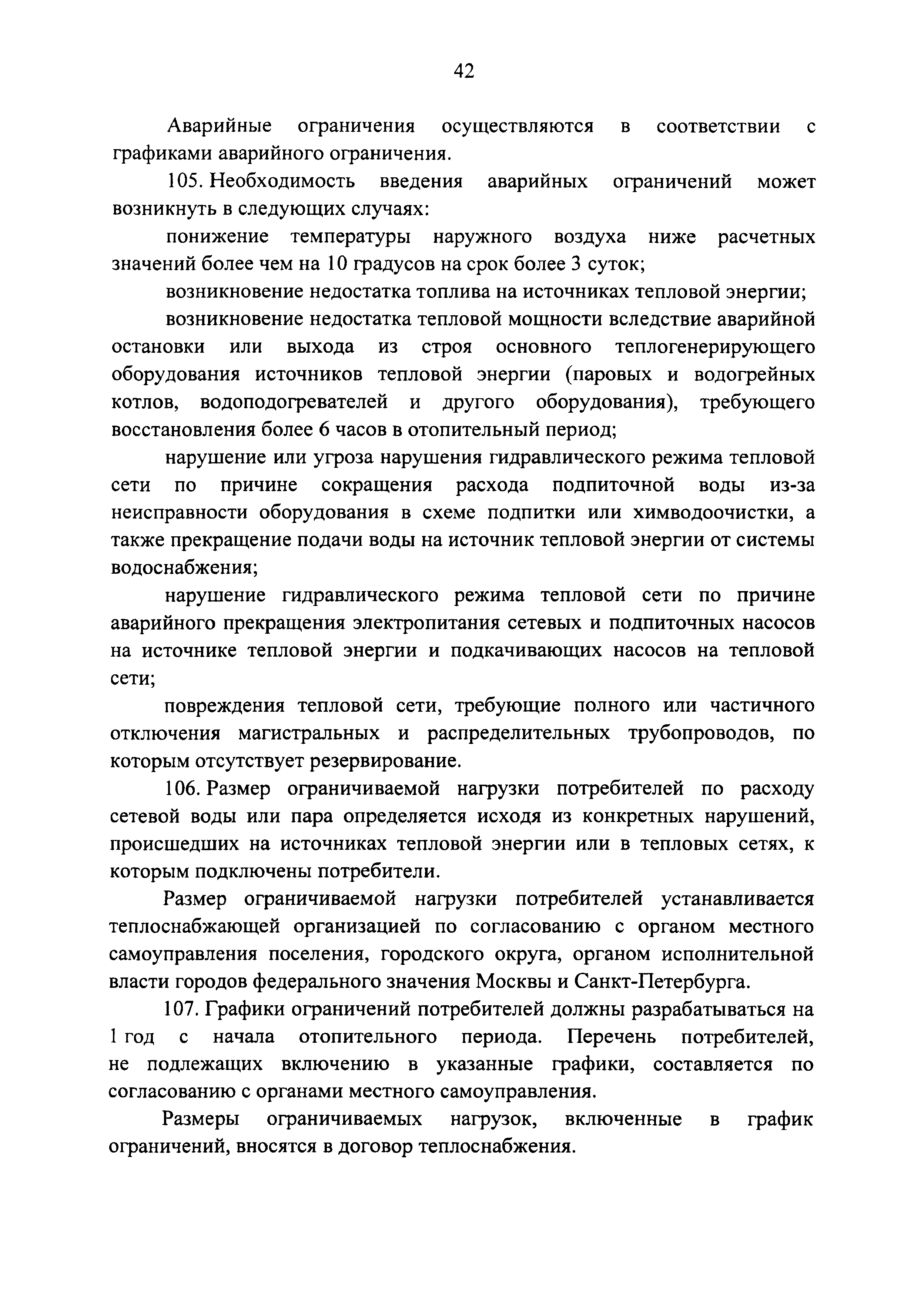 42

Аварийные ограничения осуществляются в соответствии с графиками аварийного ограничения.

105. Необходимость введения аварийных ограничений может возникнуть в следующих случаях:

понижение температуры наружного воздуха ниже расчетных значений более чем на 10 градусов на срок более 3 суток;

возникновение недостатка топлива на источниках тепловой энергии;

возникновение недостатка тепловой мощности вследствие аварийной остановки или выхода из строя основного теплогенерирующего оборудования источников тепловой энергии (паровых и водогрейных котлов, водоподогревателей и другого оборудования), требующего восстановления более 6 часов в отопительный период;

нарушение или угроза нарушения гидравлического режима тепловой сети по причине сокращения расхода подпиточной воды из-за неисправности оборудования в схеме подпитки или химводоочистки, а также прекращение подачи воды на источник тепловой энергии от системы водоснабжения;

нарушение гидравлического режима тепловой сети по причине аварийного прекращения электропитания сетевых и подпиточных насосов на источнике тепловой энергии и подкачивающих насосов на тепловой сети;

повреждения тепловой сети, требующие полного или частичного отключения магистральных и распределительных трубопроводов, по которым отсутствует резервирование.

106. Размер ограничиваемой нагрузки потребителей по расходу сетевой воды или пара определяется исходя из конкретных нарушений, происшедших на источниках тепловой энергии или в тепловых сетях, к которым подключены потребители.

Размер ограничиваемой нагрузки потребителей устанавливается теплоснабжающей организацией по согласованию с органом местного самоуправления поселения, городского округа, органом исполнительной власти городов федерального значения Москвы и Санкт-Петербурга.

107. Графики ограничений потребителей должны разрабатываться на 1 год с начала отопительного периода. Перечень потребителей, не подлежащих включению в указанные графики, составляется по согласованию с органами местного самоуправления.

Размеры ограничиваемых нагрузок, включенные в график ограничений, вносятся в договор теплоснабжения.